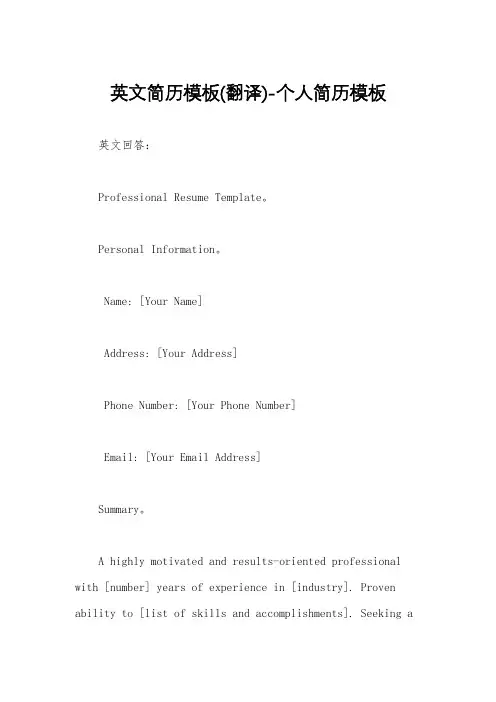 英文简历模板(翻译)-个人简历模板

英文回答：

Professional Resume Template。

Personal Information。

Name: [Your Name]

Address: [Your Address]

Phone Number: [Your Phone Number]

Email: [Your Email Address]

Summary。

A highly motivated and results-oriented professional with [number] years of experience in [industry]. Proven ability to [list of skills and accomplishments]. Seeking a